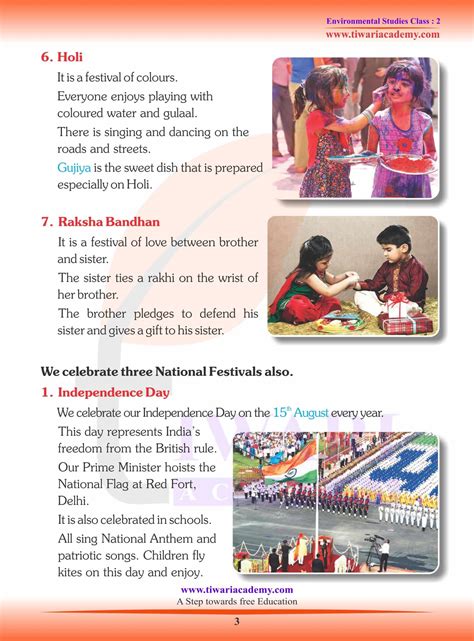 Environmental Studies Class : 2
www.tiwariacademy.com

6. Holi

It is a festival of colours.

Everyone enjoys playing with coloured water and gulaal.

There is singing and dancing on the roads and streets.

Gujiya is the sweet dish that is prepared especially on Holi.

7. Raksha Bandhan

It is a festival of love between brother and sister.

The sister ties a rakhi on the wrist of her brother.

The brother pledges to defend his sister and gives a gift to his sister.

We celebrate three National Festivals also.

1. Independence Day

We celebrate our Independence Day on the $15^{th}$ August every year.

This day represents India's freedom from the British rule.

Our Prime Minister hoists the National Flag at Red Fort, Delhi.

It is also celebrated in schools.

All sing National Anthem and patriotic songs. Children fly kites on this day and enjoy.

www.tiwariacademy.com
A Step towards free Education

3